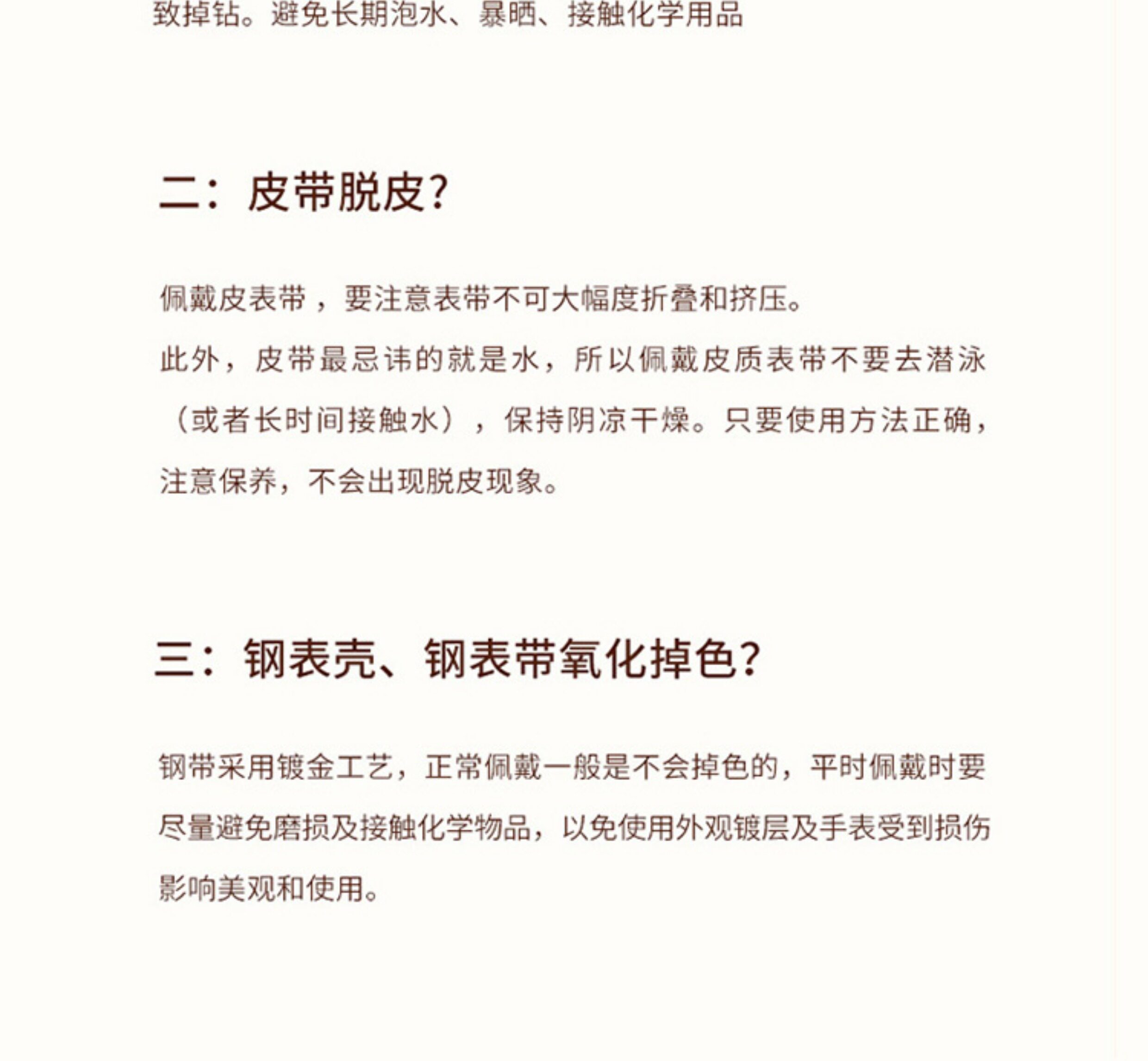 致掉钻。避免长期泡水、暴晒、接触化学用品

二：皮带脱皮?

佩戴皮表带，要注意表带不可大幅度折叠和挤压。
此外，皮带最忌讳的就是水，所以佩戴皮质表带不要去潜泳（或者长时间接触水），保持阴凉干燥。只要使用方法正确，注意保养，不会出现脱皮现象。

三：钢表壳、钢表带氧化掉色?

钢带采用镀金工艺，正常佩戴一般是不会掉色的，平时佩戴时要尽量避免磨损及接触化学物品，以免使用外观镀层及手表受到损伤影响美观和使用。